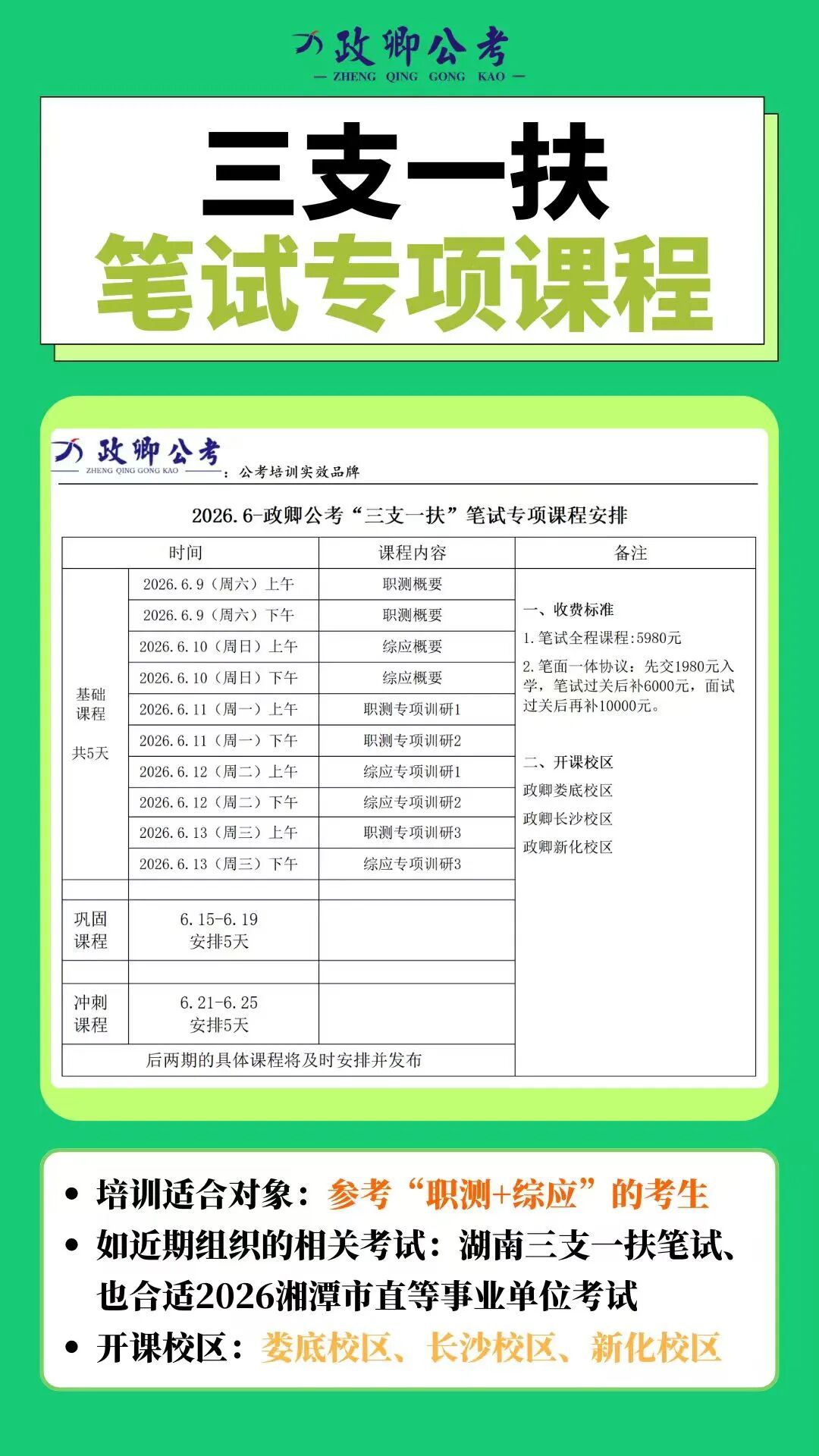 政卿公考
— ZHENG QING GONG KAO —

三支一扶
笔试专项课程

政卿公考
ZHENG QING GONG KAO
：公考培训实效品牌

2026.6-政卿公考“三支一扶”笔试专项课程安排

| 时间 | | 课程内容 | 备注 |
|---|---|---|---|
| 基础课程 共5天 | 2026.6.9（周六）上午 | 职测概要 | 一、收费标准 1.笔试全程课程:5980元 2.笔面一体协议：先交1980元入学，笔试过关后补6000元，面试过关后再补10000元。 二、开课校区 政卿娄底校区 政卿长沙校区 政卿新化校区 |
| | 2026.6.9（周六）下午 | 职测概要 | |
| | 2026.6.10（周日）上午 | 综应概要 | |
| | 2026.6.10（周日）下午 | 综应概要 | |
| | 2026.6.11（周一）上午 | 职测专项训研1 | |
| | 2026.6.11（周一）下午 | 职测专项训研2 | |
| | 2026.6.12（周二）上午 | 综应专项训研1 | |
| | 2026.6.12（周二）下午 | 综应专项训研2 | |
| | 2026.6.13（周三）上午 | 职测专项训研3 | |
| | 2026.6.13（周三）下午 | 综应专项训研3 | |
| | | | |
| 巩固课程 | 6.15-6.19 安排5天 | | |
| | | | |
| 冲刺课程 | 6.21-6.25 安排5天 | | |
| 后两期的具体课程将及时安排并发布 | | | |

• 培训适合对象：参考“职测+综应”的考生
• 如近期组织的相关考试：湖南三支一扶笔试、也合适2026湘潭市直等事业单位考试
• 开课校区：娄底校区、长沙校区、新化校区